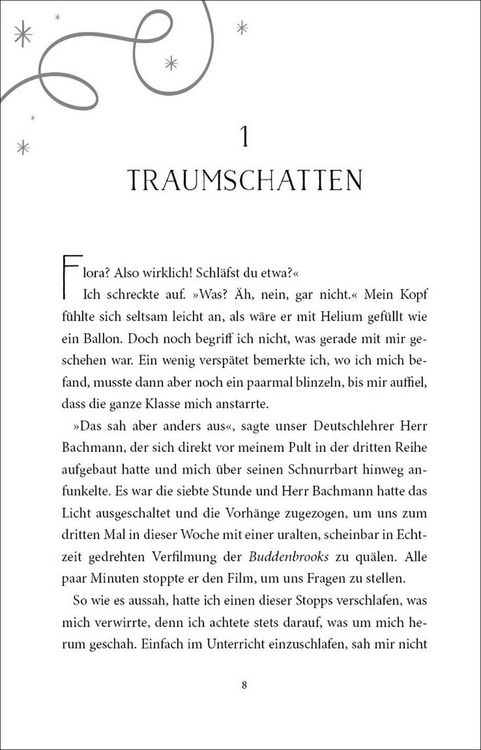 1

TRAUMSCHATTEN

Flora? Also wirklich! Schläfst du etwa?«

Ich schreckte auf. »Was? Äh, nein, gar nicht.« Mein Kopf fühlte sich seltsam leicht an, als wäre er mit Helium gefüllt wie ein Ballon. Doch noch begriff ich nicht, was gerade mit mir geschehen war. Ein wenig verspätet bemerkte ich, wo ich mich befand, musste dann aber noch ein paarmal blinzeln, bis mir auffiel, dass die ganze Klasse mich anstarrte.

»Das sah aber anders aus«, sagte unser Deutschlehrer Herr Bachmann, der sich direkt vor meinem Pult in der dritten Reihe aufgebaut hatte und mich über seinen Schnurrbart hinweg anfunkelte. Es war die siebte Stunde und Herr Bachmann hatte das Licht ausgeschaltet und die Vorhänge zugezogen, um uns zum dritten Mal in dieser Woche mit einer uralten, scheinbar in Echtzeit gedrehten Verfilmung der Buddenbrooks zu quälen. Alle paar Minuten stoppte er den Film, um uns Fragen zu stellen.

So wie es aussah, hatte ich einen dieser Stopps verschlafen, was mich verwirrte, denn ich achtete stets darauf, was um mich herum geschah. Einfach im Unterricht einzuschlafen, sah mir nicht

8